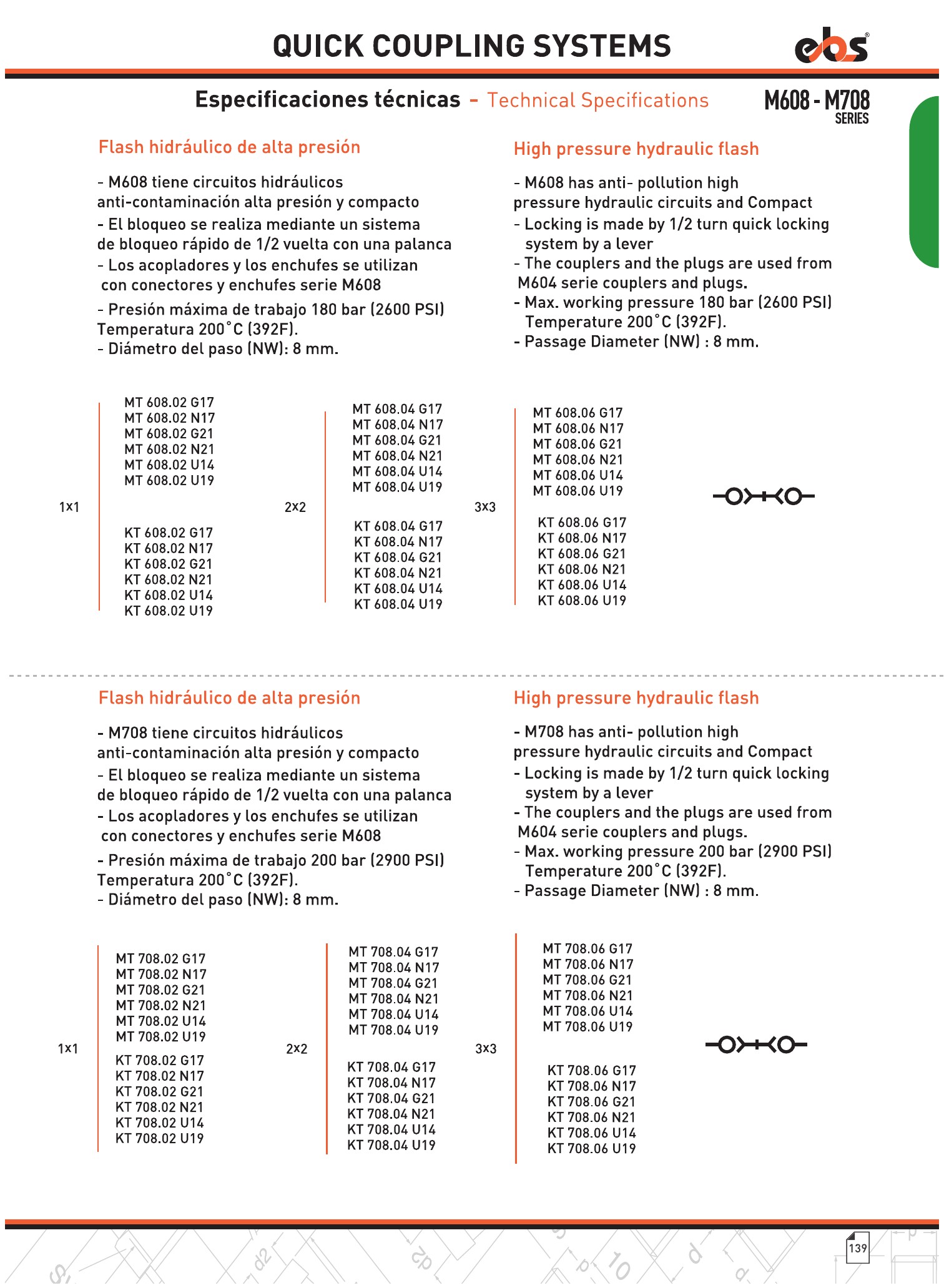 QUICK COUPLING SYSTEMS

ebs

Especificaciones técnicas - Technical Specifications

M608 - M708 SERIES

Flash hidráulico de alta presión

- M608 tiene circuitos hidráulicos anti-contaminación alta presión y compacto
- El bloqueo se realiza mediante un sistema de bloqueo rápido de 1/2 vuelta con una palanca
- Los acopladores y los enchufes se utilizan con conectores y enchufes serie M608
- Presión máxima de trabajo 180 bar (2600 PSI) Temperatura 200°C (392F).
- Diámetro del paso (NW): 8 mm.

High pressure hydraulic flash

- M608 has anti- pollution high pressure hydraulic circuits and Compact
- Locking is made by 1/2 turn quick locking system by a lever
- The couplers and the plugs are used from M604 serie couplers and plugs.
- Max. working pressure 180 bar (2600 PSI) Temperature 200°C (392F).
- Passage Diameter (NW) : 8 mm.

1x1

MT 608.02 G17
MT 608.02 N17
MT 608.02 G21
MT 608.02 N21
MT 608.02 U14
MT 608.02 U19

KT 608.02 G17
KT 608.02 N17
KT 608.02 G21
KT 608.02 N21
KT 608.02 U14
KT 608.02 U19

2x2

MT 608.04 G17
MT 608.04 N17
MT 608.04 G21
MT 608.04 N21
MT 608.04 U14
MT 608.04 U19

KT 608.04 G17
KT 608.04 N17
KT 608.04 G21
KT 608.04 N21
KT 608.04 U14
KT 608.04 U19

3x3

MT 608.06 G17
MT 608.06 N17
MT 608.06 G21
MT 608.06 N21
MT 608.06 U14
MT 608.06 U19

KT 608.06 G17
KT 608.06 N17
KT 608.06 G21
KT 608.06 N21
KT 608.06 U14
KT 608.06 U19

Flash hidráulico de alta presión

- M708 tiene circuitos hidráulicos anti-contaminación alta presión y compacto
- El bloqueo se realiza mediante un sistema de bloqueo rápido de 1/2 vuelta con una palanca
- Los acopladores y los enchufes se utilizan con conectores y enchufes serie M608
- Presión máxima de trabajo 200 bar (2900 PSI) Temperatura 200°C (392F).
- Diámetro del paso (NW): 8 mm.

High pressure hydraulic flash

- M708 has anti- pollution high pressure hydraulic circuits and Compact
- Locking is made by 1/2 turn quick locking system by a lever
- The couplers and the plugs are used from M604 serie couplers and plugs.
- Max. working pressure 200 bar (2900 PSI) Temperature 200°C (392F).
- Passage Diameter (NW) : 8 mm.

1x1

MT 708.02 G17
MT 708.02 N17
MT 708.02 G21
MT 708.02 N21
MT 708.02 U14
MT 708.02 U19

KT 708.02 G17
KT 708.02 N17
KT 708.02 G21
KT 708.02 N21
KT 708.02 U14
KT 708.02 U19

2x2

MT 708.04 G17
MT 708.04 N17
MT 708.04 G21
MT 708.04 N21
MT 708.04 U14
MT 708.04 U19

KT 708.04 G17
KT 708.04 N17
KT 708.04 G21
KT 708.04 N21
KT 708.04 U14
KT 708.04 U19

3x3

MT 708.06 G17
MT 708.06 N17
MT 708.06 G21
MT 708.06 N21
MT 708.06 U14
MT 708.06 U19

KT 708.06 G17
KT 708.06 N17
KT 708.06 G21
KT 708.06 N21
KT 708.06 U14
KT 708.06 U19

139